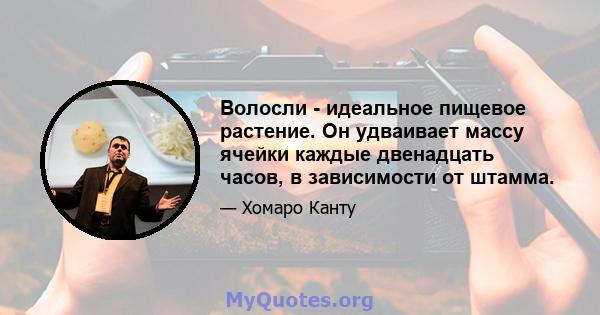 Волосли - идеальное пищевое растение. Он удваивает массу ячейки каждые двенадцать часов, в зависимости от штамма.

— Хомаро Канту

MyQuotes.org